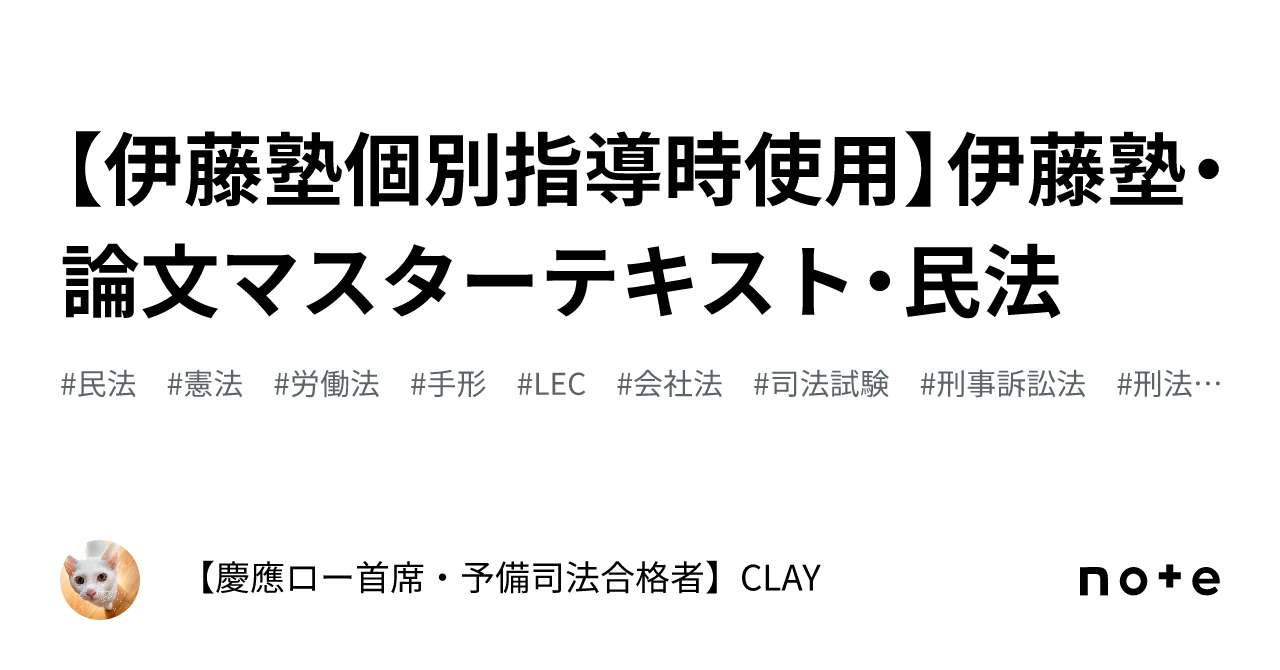 【伊藤塾個別指導時使用】伊藤塾・論文マスターテキスト・民法

#民法 #憲法 #労働法 #手形 #LEC #会社法 #司法試験 #刑事訴訟法 #刑法…

【慶應ロー首席・予備司法合格者】CLAY

note